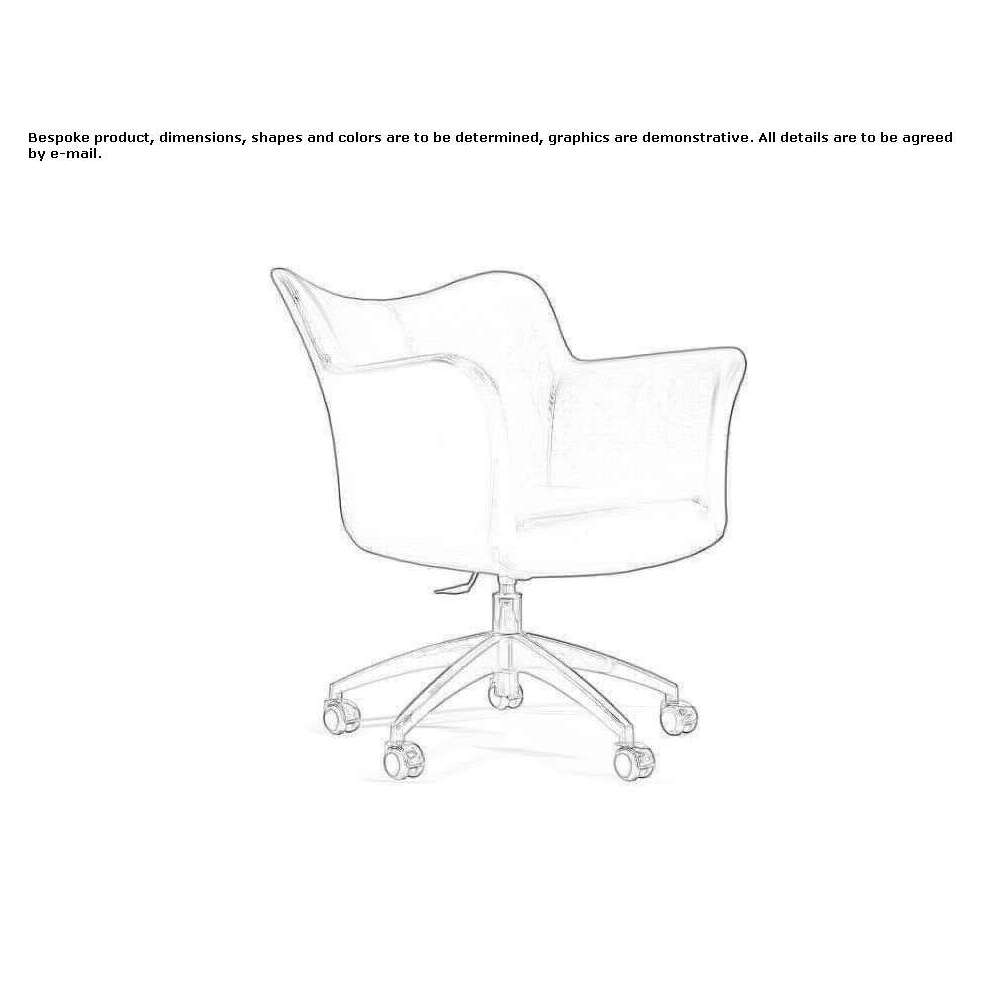 Bespoke product, dimensions, shapes and colors are to be determined, graphics are demonstrative. All details are to be agreed by e-mail.